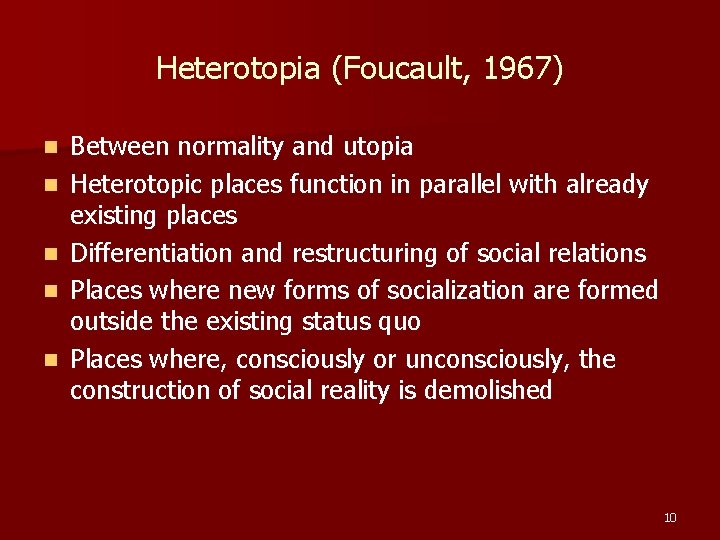 Heterotopia (Foucault, 1967)

• Between normality and utopia
• Heterotopic places function in parallel with already existing places
• Differentiation and restructuring of social relations
• Places where new forms of socialization are formed outside the existing status quo
• Places where, consciously or unconsciously, the construction of social reality is demolished

10